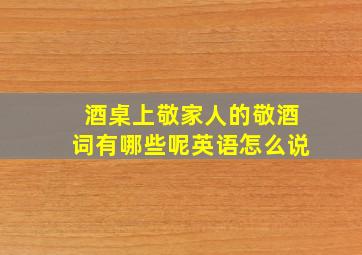 酒桌上敬家人的敬酒词有哪些呢英语怎么说